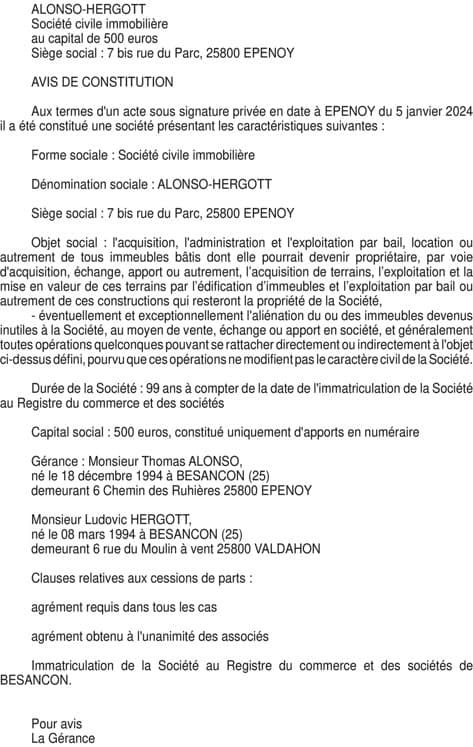 ALONSO-HERGOTT
Société civile immobilière
au capital de 500 euros
Siège social : 7 bis rue du Parc, 25800 EPENOY

AVIS DE CONSTITUTION

Aux termes d'un acte sous signature privée en date à EPENOY du 5 janvier 2024 il a été constitué une société présentant les caractéristiques suivantes :

Forme sociale : Société civile immobilière

Dénomination sociale : ALONSO-HERGOTT

Siège social : 7 bis rue du Parc, 25800 EPENOY

Objet social : l'acquisition, l'administration et l'exploitation par bail, location ou autrement de tous immeubles bâtis dont elle pourrait devenir propriétaire, par voie d'acquisition, échange, apport ou autrement, l'acquisition de terrains, l'exploitation et la mise en valeur de ces terrains par l'édification d'immeubles et l'exploitation par bail ou autrement de ces constructions qui resteront la propriété de la Société,
- éventuellement et exceptionnellement l'aliénation du ou des immeubles devenus inutiles à la Société, au moyen de vente, échange ou apport en société, et généralement toutes opérations quelconques pouvant se rattacher directement ou indirectement à l'objet ci-dessus défini, pourvu que ces opérations ne modifient pas le caractère civil de la Société.

Durée de la Société : 99 ans à compter de la date de l'immatriculation de la Société au Registre du commerce et des sociétés

Capital social : 500 euros, constitué uniquement d'apports en numéraire

Gérance : Monsieur Thomas ALONSO,
né le 18 décembre 1994 à BESANCON (25)
demeurant 6 Chemin des Ruhières 25800 EPENOY

Monsieur Ludovic HERGOTT,
né le 08 mars 1994 à BESANCON (25)
demeurant 6 rue du Moulin à vent 25800 VALDAHON

Clauses relatives aux cessions de parts :

agrément requis dans tous les cas

agrément obtenu à l'unanimité des associés

Immatriculation de la Société au Registre du commerce et des sociétés de BESANCON.

Pour avis
La Gérance